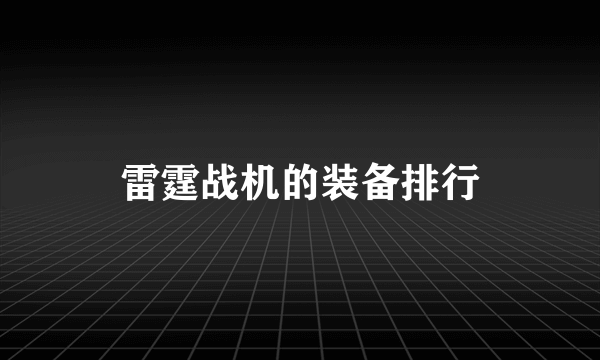 雷霆战机的装备排行